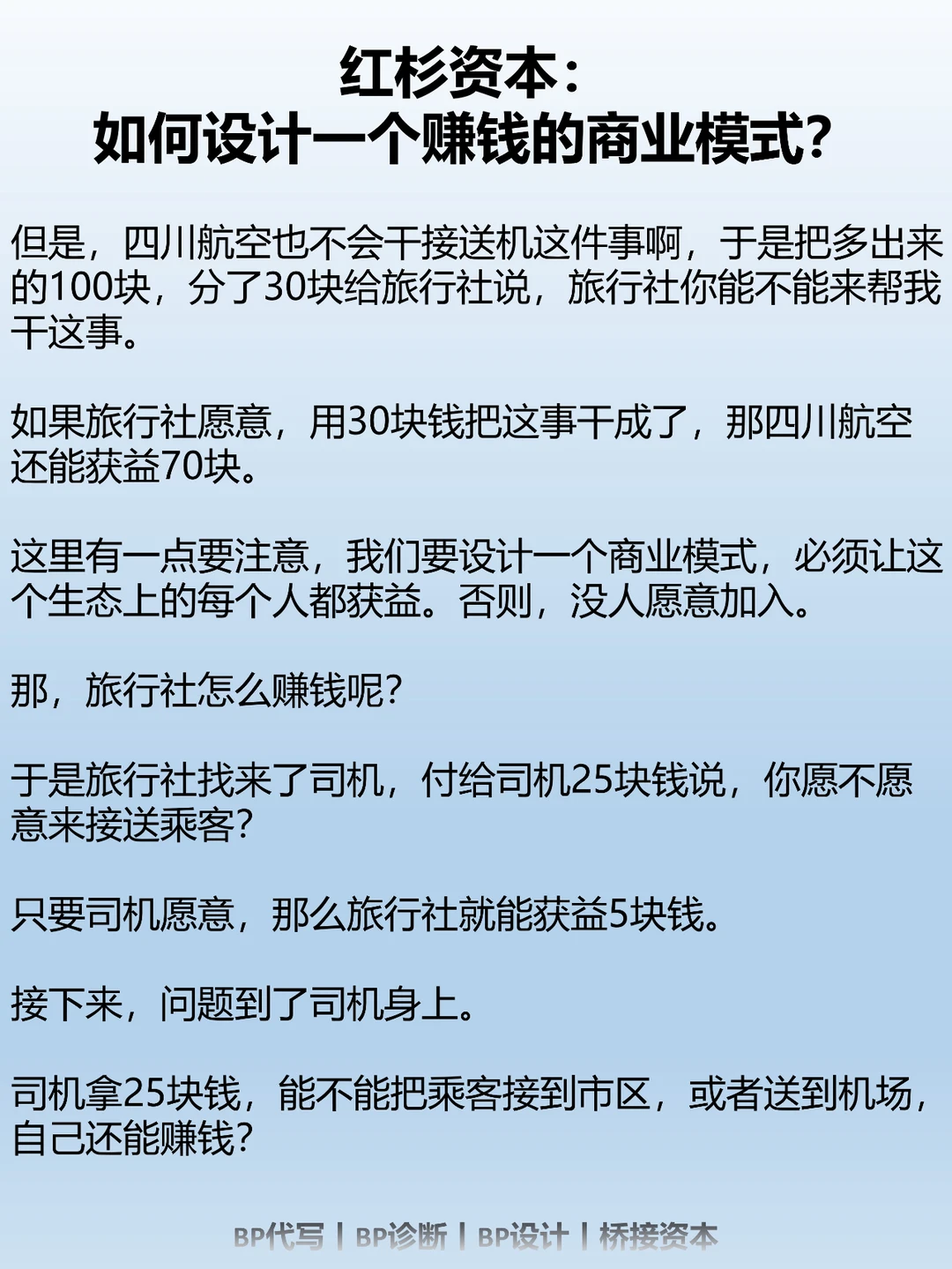 红杉资本:
如何设计一个赚钱的商业模式?

但是，四川航空也不会干接送机这件事啊，于是把多出来的100块，分了30块给旅行社说，旅行社你能不能来帮我干这事。

如果旅行社愿意，用30块钱把这事干成了，那四川航空还能获益70块。

这里有一点要注意，我们要设计一个商业模式，必须让这个生态上的每个人都获益。否则，没人愿意加入。

那，旅行社怎么赚钱呢?

于是旅行社找来了司机，付给司机25块钱说，你愿不愿意来接送乘客?

只要司机愿意，那么旅行社就能获益5块钱。

接下来，问题到了司机身上。

司机拿25块钱，能不能把乘客接到市区，或者送到机场，自己还能赚钱?

BP代写 | BP诊断 | BP设计 | 桥接资本